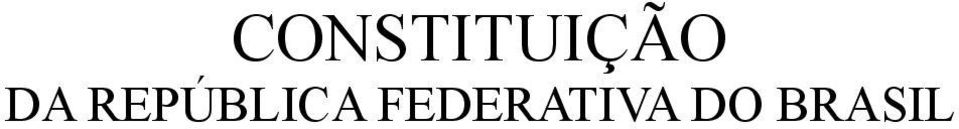 CONSTITUIÇÃO
DA REPÚBLICA FEDERATIVA DO BRASIL